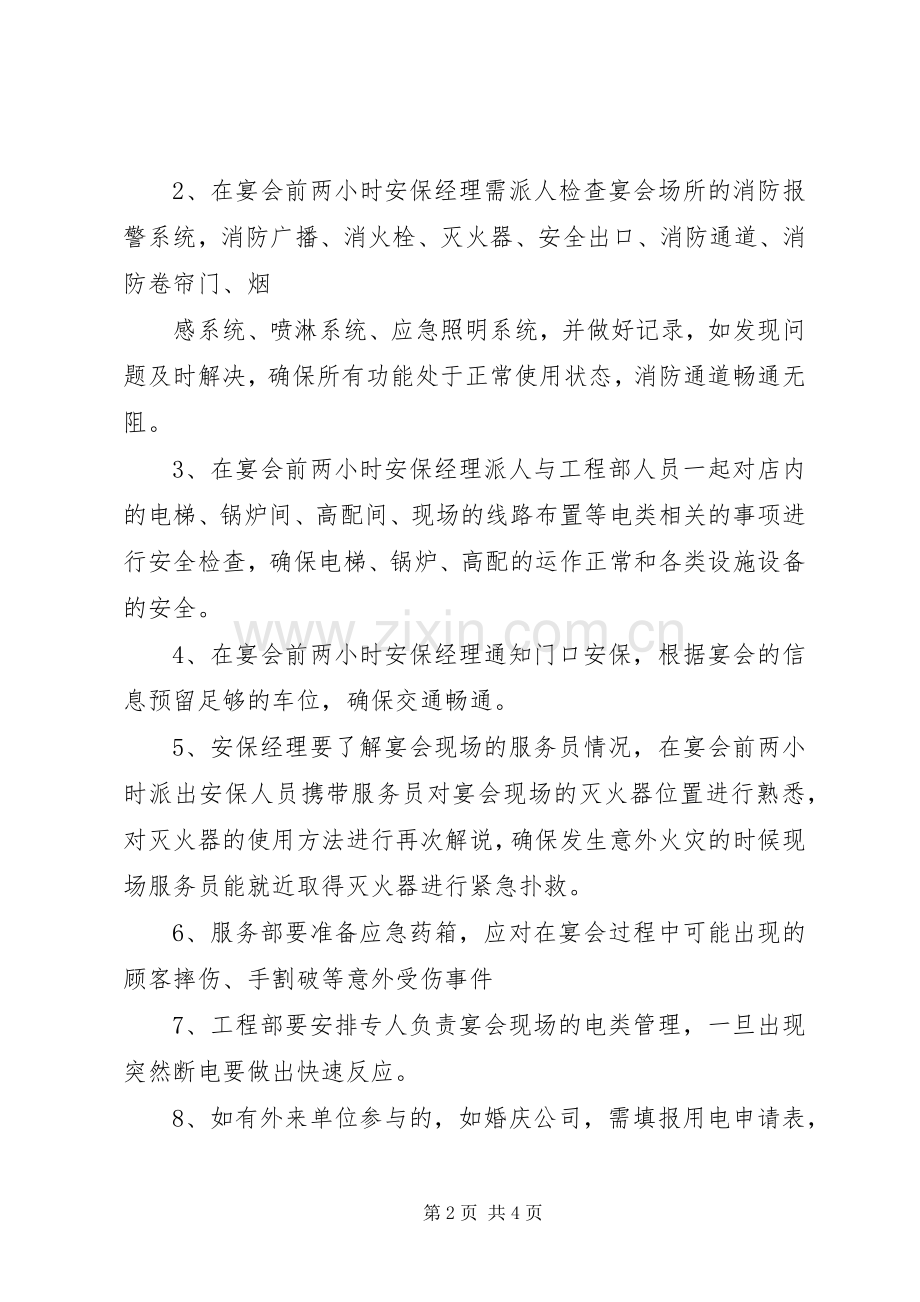 2、在宴会前两小时安保经理需派人检查宴会场所的消防报警系统，消防广播、消火栓、灭火器、安全出口、消防通道、消防卷帘门、烟

感系统、喷淋系统、应急照明系统，并做好记录，如发现问题及时解决，确保所有功能处于正常使用状态，消防通道畅通无阻。

3、在宴会前两小时安保经理派人与工程部人员一起对店内的电梯、锅炉间、高配间、现场的线路布置等电类相关的事项进行安全检查，确保电梯、锅炉、高配的运作正常和各类设施设备的安全。

4、在宴会前两小时安保经理通知门口安保，根据宴会的信息预留足够的车位，确保交通畅通。

5、安保经理要了解宴会现场的服务员情况，在宴会前两小时派出安保人员携带服务员对宴会现场的灭火器位置进行熟悉，对灭火器的使用方法进行再次解说，确保发生意外火灾的时候现场服务员能就近取得灭火器进行紧急扑救。

6、服务部要准备应急药箱，应对在宴会过程中可能出现的顾客摔伤、手割破等意外受伤事件

7、工程部要安排专人负责宴会现场的电类管理，一旦出现突然断电要做出快速反应。

8、如有外来单位参与的，如婚庆公司，需填报用电申请表，

第2页 共4页

www.zixin.com.cn